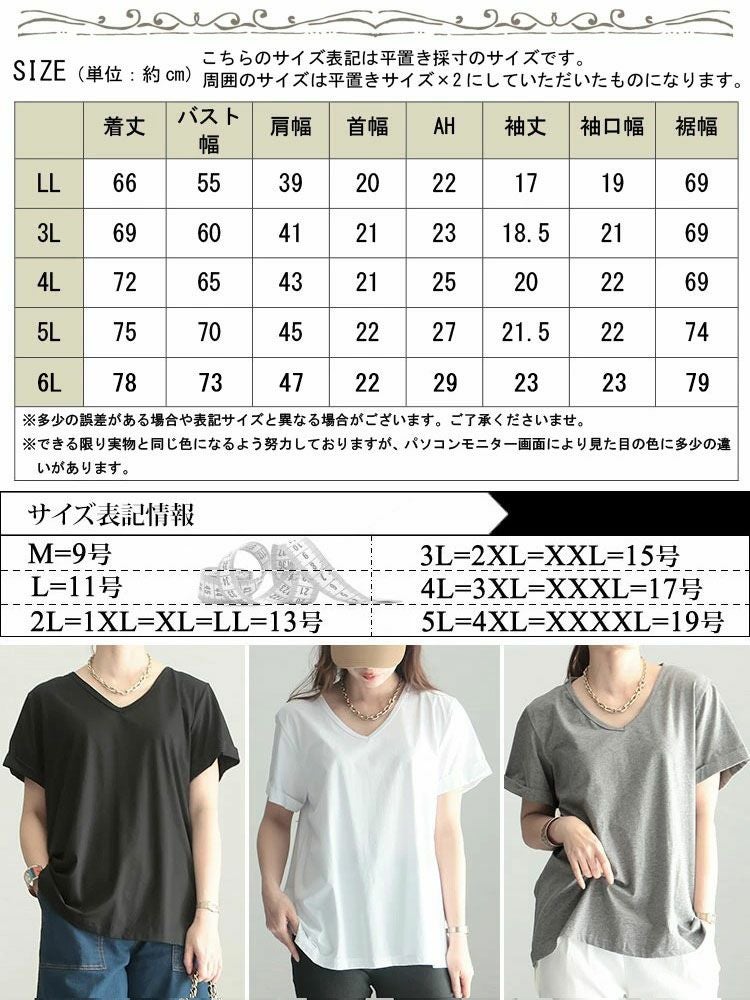 SIZE（単位：約 cm）こちらのサイズ表記は平置き採寸のサイズです。
周囲のサイズは平置きサイズ×2にしていただいたものになります。

|  | 着丈 | バスト幅 | 肩幅 | 首幅 | AH | 袖丈 | 袖口幅 | 裾幅 |
|---|---|---|---|---|---|---|---|---|
| LL | 66 | 55 | 39 | 20 | 22 | 17 | 19 | 69 |
| 3L | 69 | 60 | 41 | 21 | 23 | 18.5 | 21 | 69 |
| 4L | 72 | 65 | 43 | 21 | 25 | 20 | 22 | 69 |
| 5L | 75 | 70 | 45 | 22 | 27 | 21.5 | 22 | 74 |
| 6L | 78 | 73 | 47 | 22 | 29 | 23 | 23 | 79 |

※多少の誤差がある場合や表記サイズと異なる場合がございます。ご了承くださいませ。
※できる限り実物と同じ色になるよう努力しておりますが、パソコンモニター画面により見た目の色に多少の違いがあります。

サイズ表記情報

M=9号
L=11号
2L=1XL=XL=LL=13号

3L=2XL=XXL=15号
4L=3XL=XXXL=17号
5L=4XL=XXXXL=19号